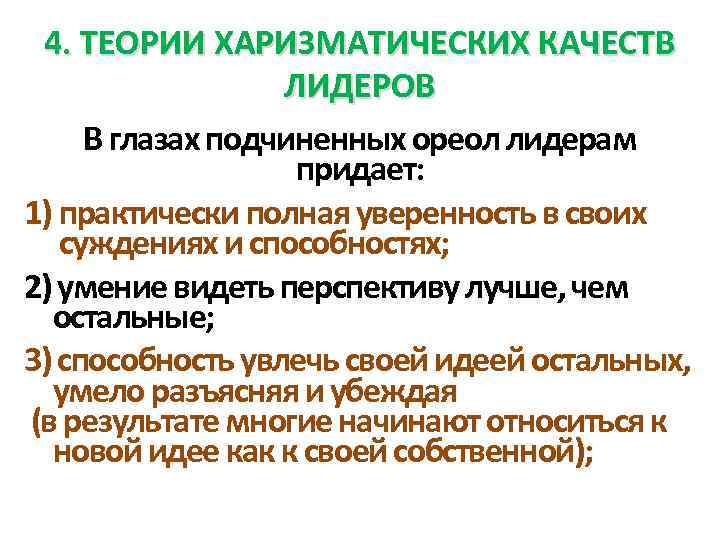 4. ТЕОРИИ ХАРИЗМАТИЧЕСКИХ КАЧЕСТВ ЛИДЕРОВ

В глазах подчиненных ореол лидерам придает:

1) практически полная уверенность в своих суждениях и способностях;

2) умение видеть перспективу лучше, чем остальные;

3) способность увлечь своей идеей остальных, умело разъясняя и убеждая (в результате многие начинают относиться к новой идее как к своей собственной);